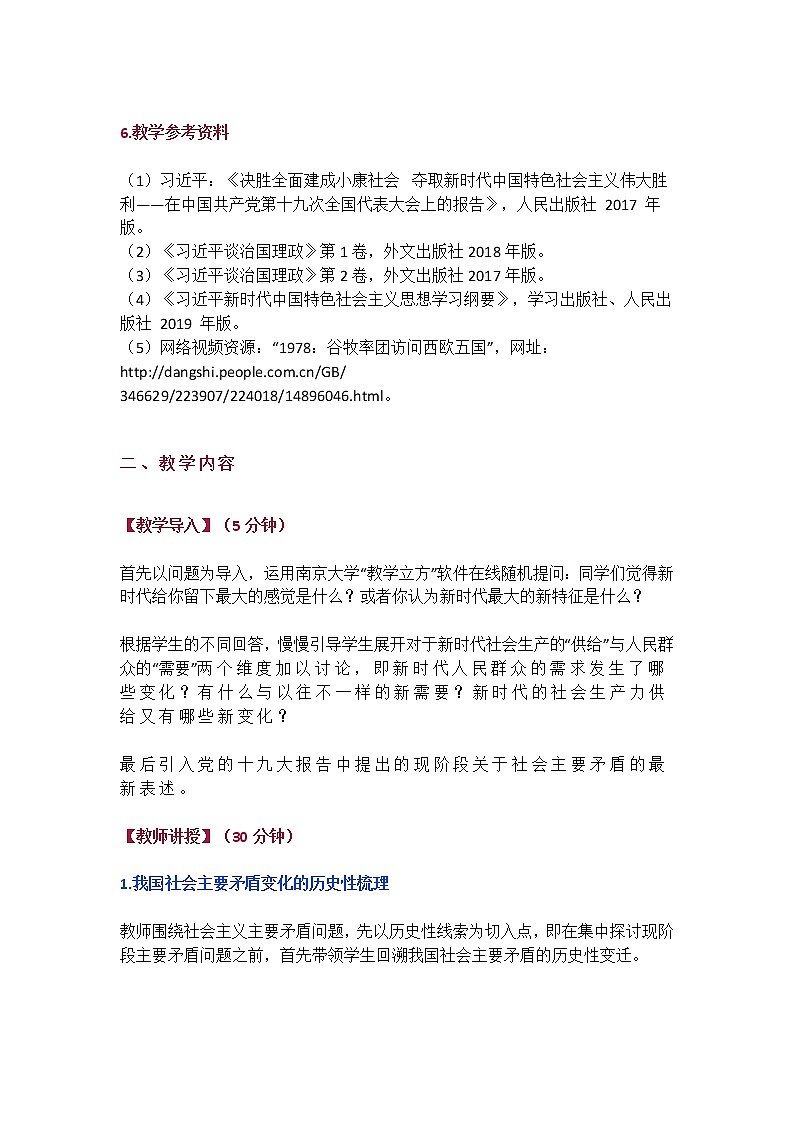 6.教学参考资料

（1）习近平：《决胜全面建成小康社会 夺取新时代中国特色社会主义伟大胜利——在中国共产党第十九次全国代表大会上的报告》，人民出版社 2017 年版。
（2）《习近平谈治国理政》第 1 卷，外文出版社 2018 年版。
（3）《习近平谈治国理政》第 2 卷，外文出版社 2017 年版。
（4）《习近平新时代中国特色社会主义思想学习纲要》，学习出版社、人民出版社 2019 年版。
（5）网络视频资源：“1978：谷牧率团访问西欧五国”，网址：http://dangshi.people.com.cn/GB/346629/223907/224018/14896046.html。

二、教学内容

【教学导入】（5 分钟）

首先以问题为导入，运用南京大学“教学立方”软件在线随机提问：同学们觉得新时代给你留下最大的感觉是什么？或者你认为新时代最大的新特征是什么？

根据学生的不同回答，慢慢引导学生展开对于新时代社会生产的“供给”与人民群众的“需要”两个维度加以讨论，即新时代人民群众的需求发生了哪些变化？有什么与以往不一样的新需要？新时代的社会生产力供给又有哪些新变化？

最后引入党的十九大报告中提出的现阶段关于社会主要矛盾的最新表述。

【教师讲授】（30 分钟）

1.我国社会主要矛盾变化的历史性梳理

教师围绕社会主义主要矛盾问题，先以历史性线索为切入点，即在集中探讨现阶段主要矛盾问题之前，首先带领学生回溯我国社会主要矛盾的历史性变迁。